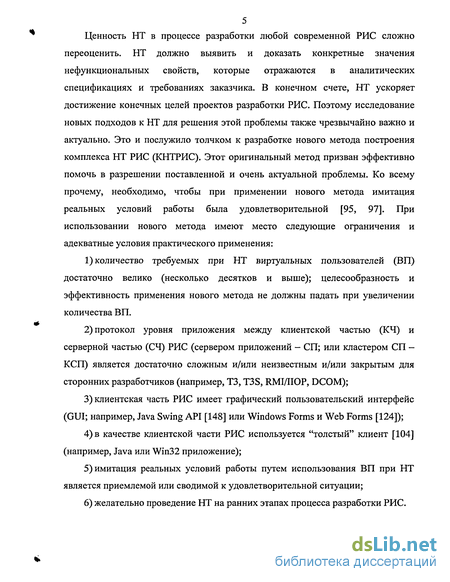 5

Ценность НТ в процессе разработки любой современной РИС сложно переоценить. НТ должно выявить и доказать конкретные значения нефункциональных свойств, которые отражаются в аналитических спецификациях и требованиях заказчика. В конечном счете, НТ ускоряет достижение конечных целей проектов разработки РИС. Поэтому исследование новых подходов к НТ для решения этой проблемы также чрезвычайно важно и актуально. Это и послужило толчком к разработке нового метода построения комплекса НТ РИС (КНТРИС). Этот оригинальный метод призван эффективно помочь в разрешении поставленной и очень актуальной проблемы. Ко всему прочему, необходимо, чтобы при применении нового метода имитация реальных условий работы была удовлетворительной [95, 97]. При использовании нового метода имеют место следующие ограничения и адекватные условия практического применения:

1) количество требуемых при НТ виртуальных пользователей (ВП) достаточно велико (несколько десятков и выше); целесообразность и эффективность применения нового метода не должны падать при увеличении количества ВП.

2) протокол уровня приложения между клиентской частью (КЧ) и серверной частью (СЧ) РИС (сервером приложений – СП; или кластером СП – КСП) является достаточно сложным и/или неизвестным и/или закрытым для сторонних разработчиков (например, T3, T3S, RMI/IIOP, DCOM);

3) клиентская часть РИС имеет графический пользовательский интерфейс (GUI; например, Java Swing API [148] или Windows Forms и Web Forms [124]);

4) в качестве клиентской части РИС используется “толстый” клиент [104] (например, Java или Win32 приложение);

5) имитация реальных условий работы путем использования ВП при НТ является приемлемой или сводимой к удовлетворительной ситуации;

6) желательно проведение НТ на ранних этапах процесса разработки РИС.

dsLib.net
библиотека диссертаций